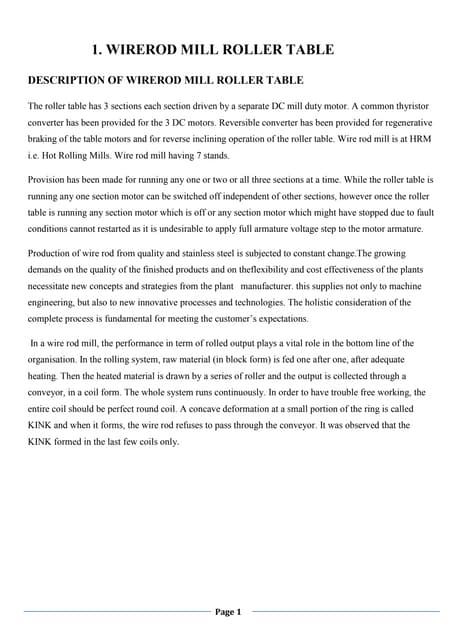 1. WIREROD MILL ROLLER TABLE

DESCRIPTION OF WIREROD MILL ROLLER TABLE

The roller table has 3 sections each section driven by a separate DC mill duty motor. A common thyristor converter has been provided for the 3 DC motors. Reversible converter has been provided for regenerative braking of the table motors and for reverse inclining operation of the roller table. Wire rod mill is at HRM i.e. Hot Rolling Mills. Wire rod mill having 7 stands.

Provision has been made for running any one or two or all three sections at a time. While the roller table is running any one section motor can be switched off independent of other sections, however once the roller table is running any section motor which is off or any section motor which might have stopped due to fault conditions cannot restarted as it is undesirable to apply full armature voltage step to the motor armature.

Production of wire rod from quality and stainless steel is subjected to constant change.The growing demands on the quality of the finished products and on theflexibility and cost effectiveness of the plants necessitate new concepts and strategies from the plant manufacturer. this supplies not only to machine engineering, but also to new innovative processes and technologies. The holistic consideration of the complete process is fundamental for meeting the customer's expectations.

In a wire rod mill, the performance in term of rolled output plays a vital role in the bottom line of the organisation. In the rolling system, raw material (in block form) is fed one after one, after adequate heating. Then the heated material is drawn by a series of roller and the output is collected through a conveyor, in a coil form. The whole system runs continuously. In order to have trouble free working, the entire coil should be perfect round coil. A concave deformation at a small portion of the ring is called KINK and when it forms, the wire rod refuses to pass through the conveyor. It was observed that the KINK formed in the last few coils only.

Page 1